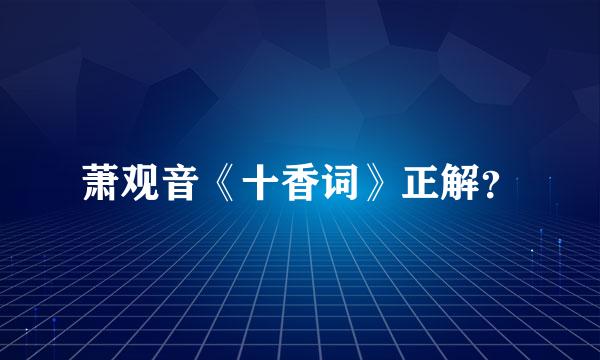 萧观音《十香词》正解？